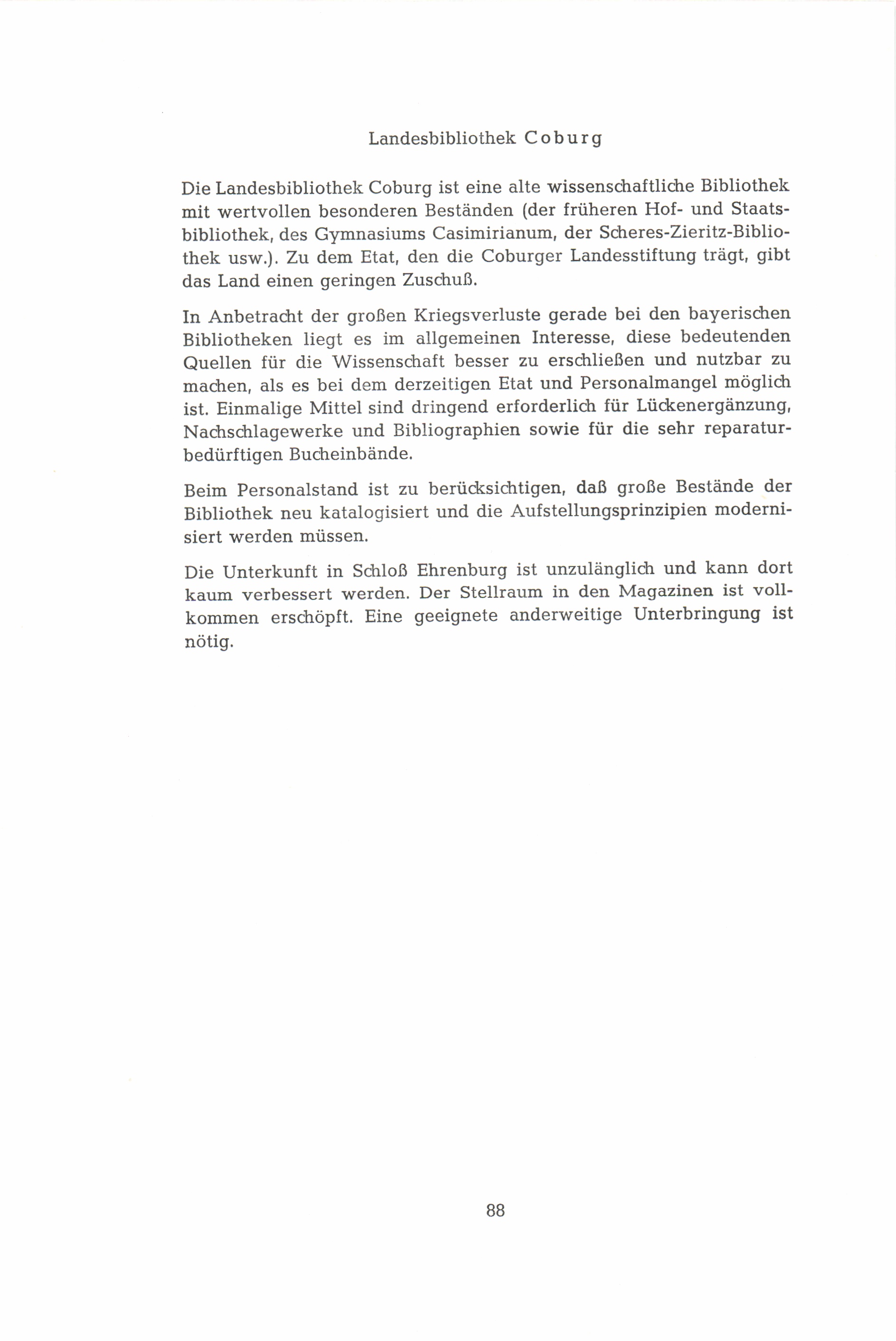 Landesbibliothek Coburg

Die Landesbibliothek Coburg ist eine alte wissenschaftliche Bibliothek mit wertvollen besonderen Beständen (der früheren Hof- und Staatsbibliothek, des Gymnasiums Casimirianum, der Scheres-Zieritz-Bibliothek usw.). Zu dem Etat, den die Coburger Landesstiftung trägt, gibt das Land einen geringen Zuschuß.

In Anbetracht der großen Kriegsverluste gerade bei den bayerischen Bibliotheken liegt es im allgemeinen Interesse, diese bedeutenden Quellen für die Wissenschaft besser zu erschließen und nutzbar zu machen, als es bei dem derzeitigen Etat und Personalmangel möglich ist. Einmalige Mittel sind dringend erforderlich für Lückenergänzung, Nachschlagewerke und Bibliographien sowie für die sehr reparaturbedürftigen Bucheinbände.

Beim Personalstand ist zu berücksichtigen, daß große Bestände der Bibliothek neu katalogisiert und die Aufstellungsprinzipien modernisiert werden müssen.

Die Unterkunft in Schloß Ehrenburg ist unzulänglich und kann dort kaum verbessert werden. Der Stellraum in den Magazinen ist vollkommen erschöpft. Eine geeignete anderweitige Unterbringung ist nötig.

88